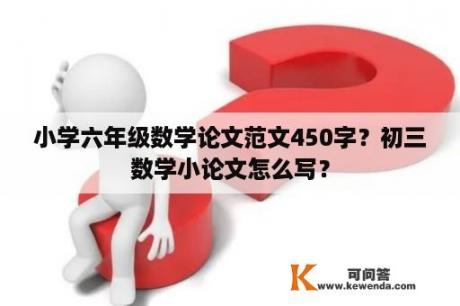 小学六年级数学论文范文450字？初三数学小论文怎么写？

K 可问答
www.kewenda.com